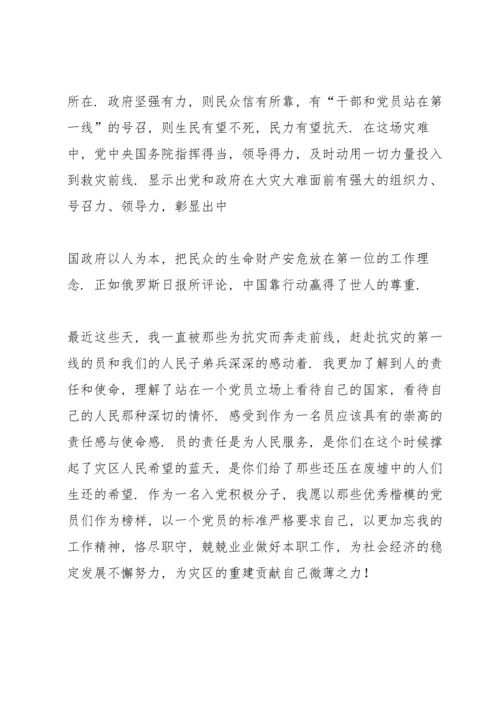 所在．政府坚强有力，则民众信有所靠，有“干部和党员站在第一线”的号召，则生民有望不死，民力有望抗天．在这场灾难中，党中央国务院指挥得当，领导得力，及时动用一切力量投入到救灾前线．显示出党和政府在大灾大难面前有强大的组织力、号召力、领导力，彰显出中

国政府以人为本，把民众的生命财产安危放在第一位的工作理念．正如俄罗斯日报所评论，中国靠行动赢得了世人的尊重．

最近这些天，我一直被那些为抗灾而奔走前线，赶赴抗灾的第一线的员和我们的人民子弟兵深深的感动着．我更加了解到人的责任和使命，理解了站在一个党员立场上看待自己的国家，看待自己的人民那种深切的情怀．感受到作为一名员应该具有的崇高的责任感与使命感．员的责任是为人民服务，是你们在这个时候撑起了灾区人民希望的蓝天，是你们给了那些还压在废墟中的人们生还的希望．作为一名入党积极分子，我愿以那些优秀楷模的党员们作为榜样，以一个党员的标准严格要求自己，以更加忘我的工作精神，恪尽职守，兢兢业业做好本职工作，为社会经济的稳定发展不懈努力，为灾区的重建贡献自己微薄之力！